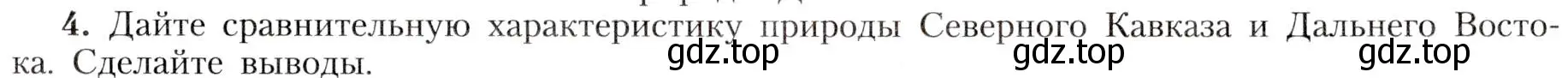 4. Дайте сравнительную характеристику природы Северного Кавказа и Дальнего Востока. Сделайте выводы.

gdz.top gdz.top gdz.top